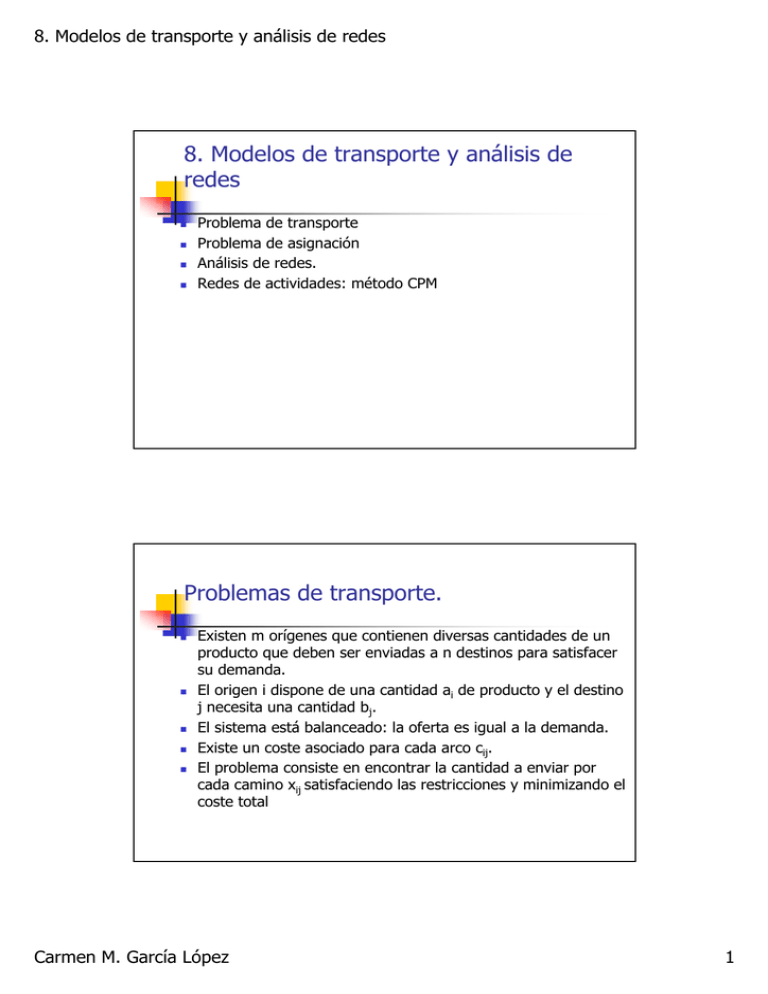 8. Modelos de transporte y análisis de redes

8. Modelos de transporte y análisis de redes

- Problema de transporte
- Problema de asignación
- Análisis de redes.
- Redes de actividades: método CPM

Problemas de transporte.

- Existen m orígenes que contienen diversas cantidades de un producto que deben ser enviadas a n destinos para satisfacer su demanda.
- El origen i dispone de una cantidad $a_i$ de producto y el destino j necesita una cantidad $b_j$.
- El sistema está balanceado: la oferta es igual a la demanda.
- Existe un coste asociado para cada arco $c_{ij}$.
- El problema consiste en encontrar la cantidad a enviar por cada camino $x_{ij}$ satisfaciendo las restricciones y minimizando el coste total

Carmen M. García López

1